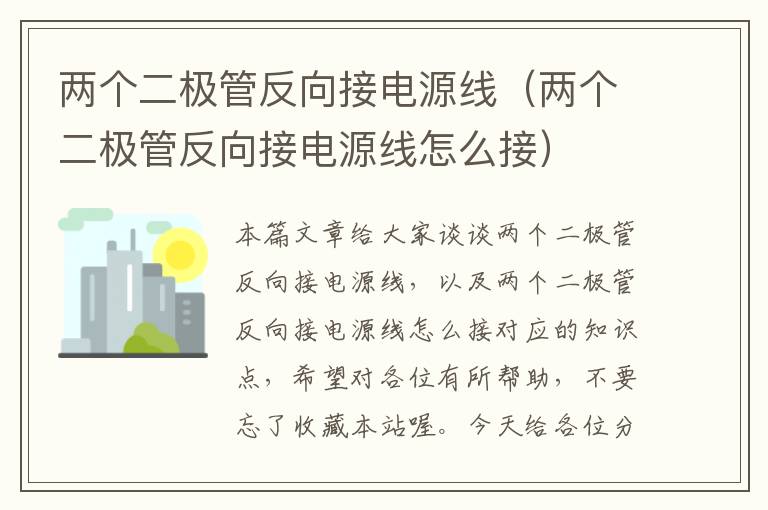 两个二极管反向接电源线（两个二极管反向接电源线怎么接）

本篇文章给大家谈谈两个二极管反向接电源线，以及两个二极管反向接电源线怎么接对应的知识点，希望对各位有所帮助，不要忘了收藏本站喔。今天给各位分